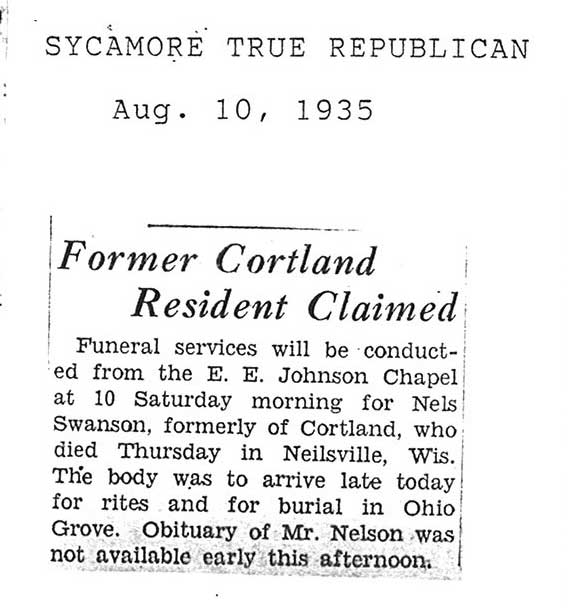 SYCAMORE TRUE REPUBLICAN

Aug. 10, 1935

Former Cortland Resident Claimed

Funeral services will be conducted from the E. E. Johnson Chapel at 10 Saturday morning for Nels Swanson, formerly of Cortland, who died Thursday in Neilsville, Wis. The body was to arrive late today for rites and for burial in Ohio Grove. Obituary of Mr. Nelson was not available early this afternoon.